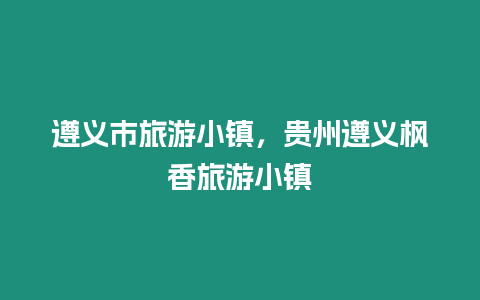 遵义市旅游小镇，贵州遵义枫香旅游小镇